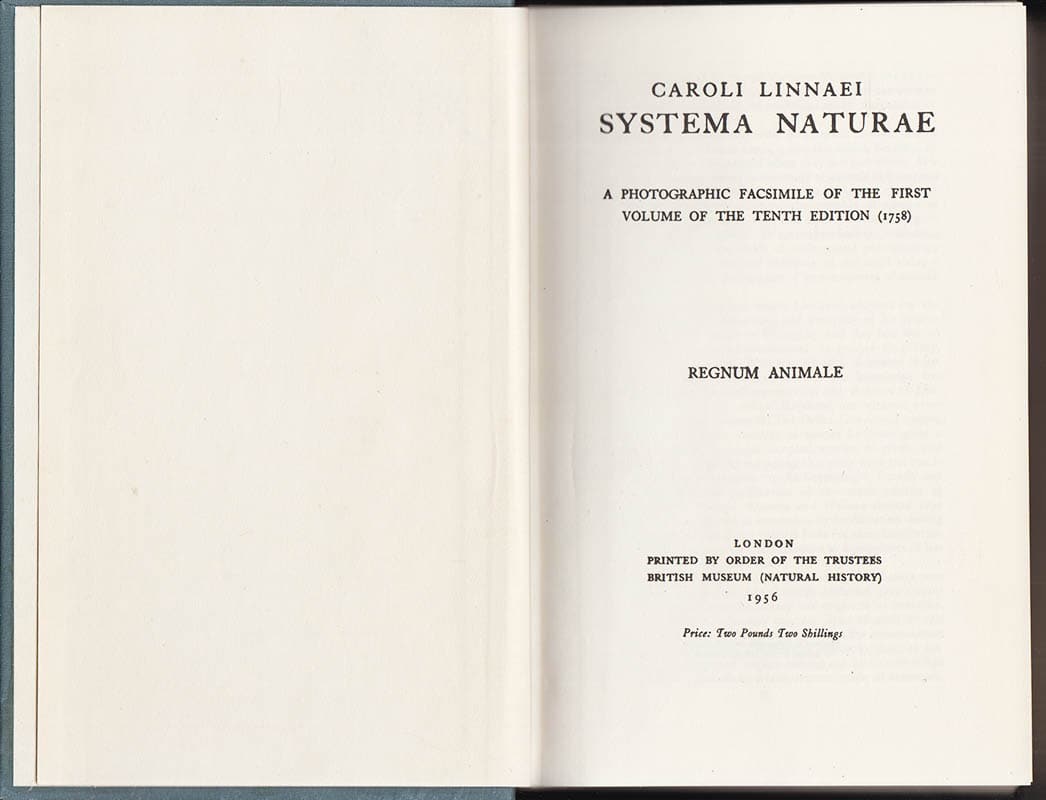 CAROLI LINNAEI
SYSTEMA NATURAE

A PHOTOGRAPHIC FACSIMILE OF THE FIRST VOLUME OF THE TENTH EDITION (1758)

REGNUM ANIMALE

LONDON
PRINTED BY ORDER OF THE TRUSTEES
BRITISH MUSEUM (NATURAL HISTORY)
1956

Price: Two Pounds Two Shillings